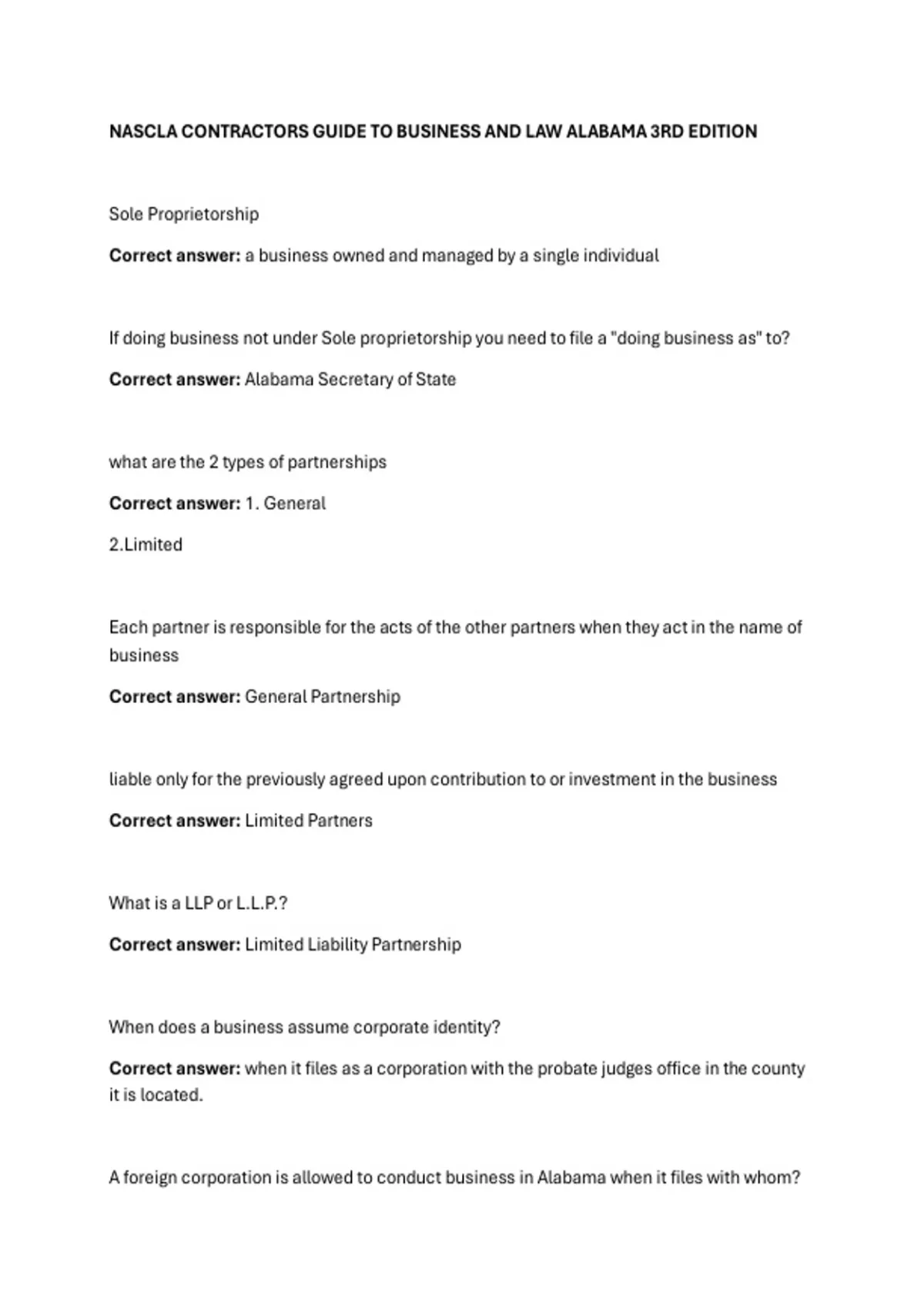 NASCLA CONTRACTORS GUIDE TO BUSINESS AND LAW ALABAMA 3RD EDITION

Sole Proprietorship

Correct answer: a business owned and managed by a single individual

If doing business not under Sole proprietorship you need to file a "doing business as" to?

Correct answer: Alabama Secretary of State

what are the 2 types of partnerships

Correct answer: 1. General

2.Limited

Each partner is responsible for the acts of the other partners when they act in the name of business

Correct answer: General Partnership

liable only for the previously agreed upon contribution to or investment in the business

Correct answer: Limited Partners

What is a LLP or L.L.P.?

Correct answer: Limited Liability Partnership

When does a business assume corporate identity?

Correct answer: when it files as a corporation with the probate judges office in the county it is located.

A foreign corporation is allowed to conduct business in Alabama when it files with whom?